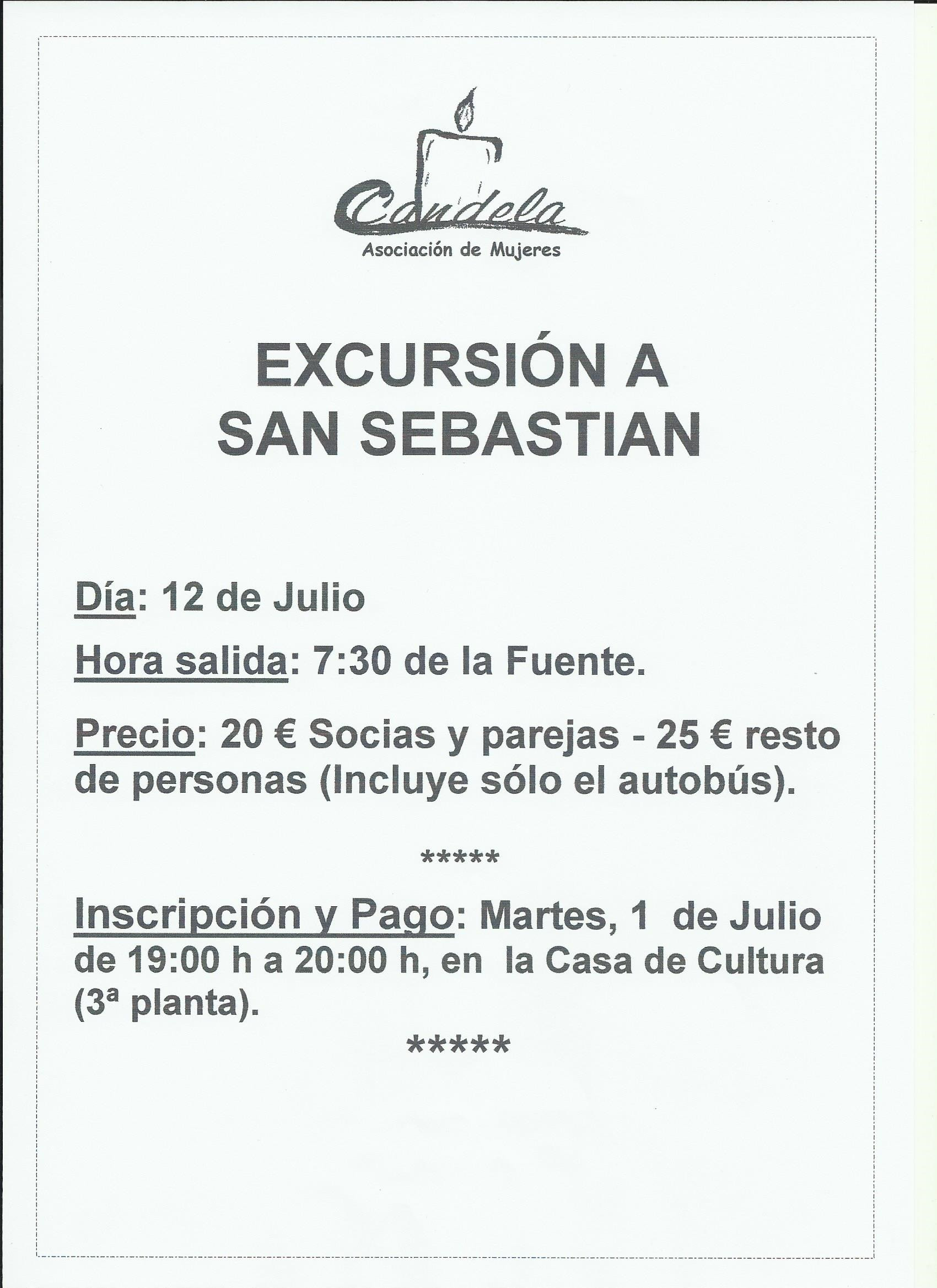 Candela
Asociación de Mujeres

EXCURSIÓN A
SAN SEBASTIAN

Día: 12 de Julio

Hora salida: 7:30 de la Fuente.

Precio: 20 € Socias y parejas - 25 € resto de personas (Incluye sólo el autobús).

*****

Inscripción y Pago: Martes, 1 de Julio de 19:00 h a 20:00 h, en la Casa de Cultura (3ª planta).

*****